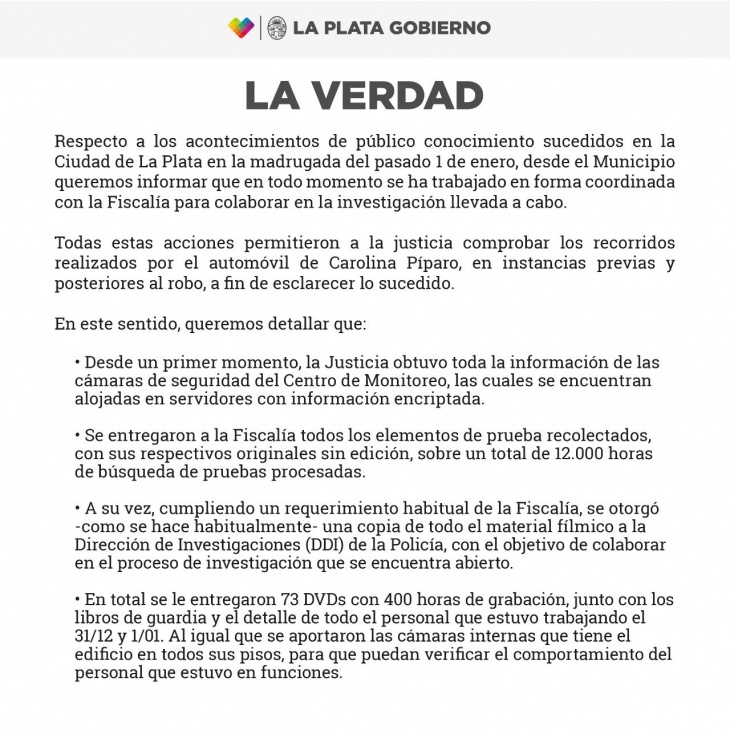 LA PLATA GOBIERNO

LA VERDAD

Respecto a los acontecimientos de público conocimiento sucedidos en la Ciudad de La Plata en la madrugada del pasado 1 de enero, desde el Municipio queremos informar que en todo momento se ha trabajado en forma coordinada con la Fiscalía para colaborar en la investigación llevada a cabo.

Todas estas acciones permitieron a la justicia comprobar los recorridos realizados por el automóvil de Carolina Píparo, en instancias previas y posteriores al robo, a fin de esclarecer lo sucedido.

En este sentido, queremos detallar que:

• Desde un primer momento, la Justicia obtuvo toda la información de las cámaras de seguridad del Centro de Monitoreo, las cuales se encuentran alojadas en servidores con información encriptada.

• Se entregaron a la Fiscalía todos los elementos de prueba recolectados, con sus respectivos originales sin edición, sobre un total de 12.000 horas de búsqueda de pruebas procesadas.

• A su vez, cumpliendo un requerimiento habitual de la Fiscalía, se otorgó -como se hace habitualmente- una copia de todo el material fílmico a la Dirección de Investigaciones (DDI) de la Policía, con el objetivo de colaborar en el proceso de investigación que se encuentra abierto.

• En total se le entregaron 73 DVDs con 400 horas de grabación, junto con los libros de guardia y el detalle de todo el personal que estuvo trabajando el 31/12 y 1/01. Al igual que se aportaron las cámaras internas que tiene el edificio en todos sus pisos, para que puedan verificar el comportamiento del personal que estuvo en funciones.